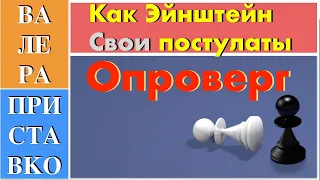 ВА
ЛЕ
РА

ПРИ
СТА
ВКО

Как Эйнштейн
Свои постулаты

Опроверг